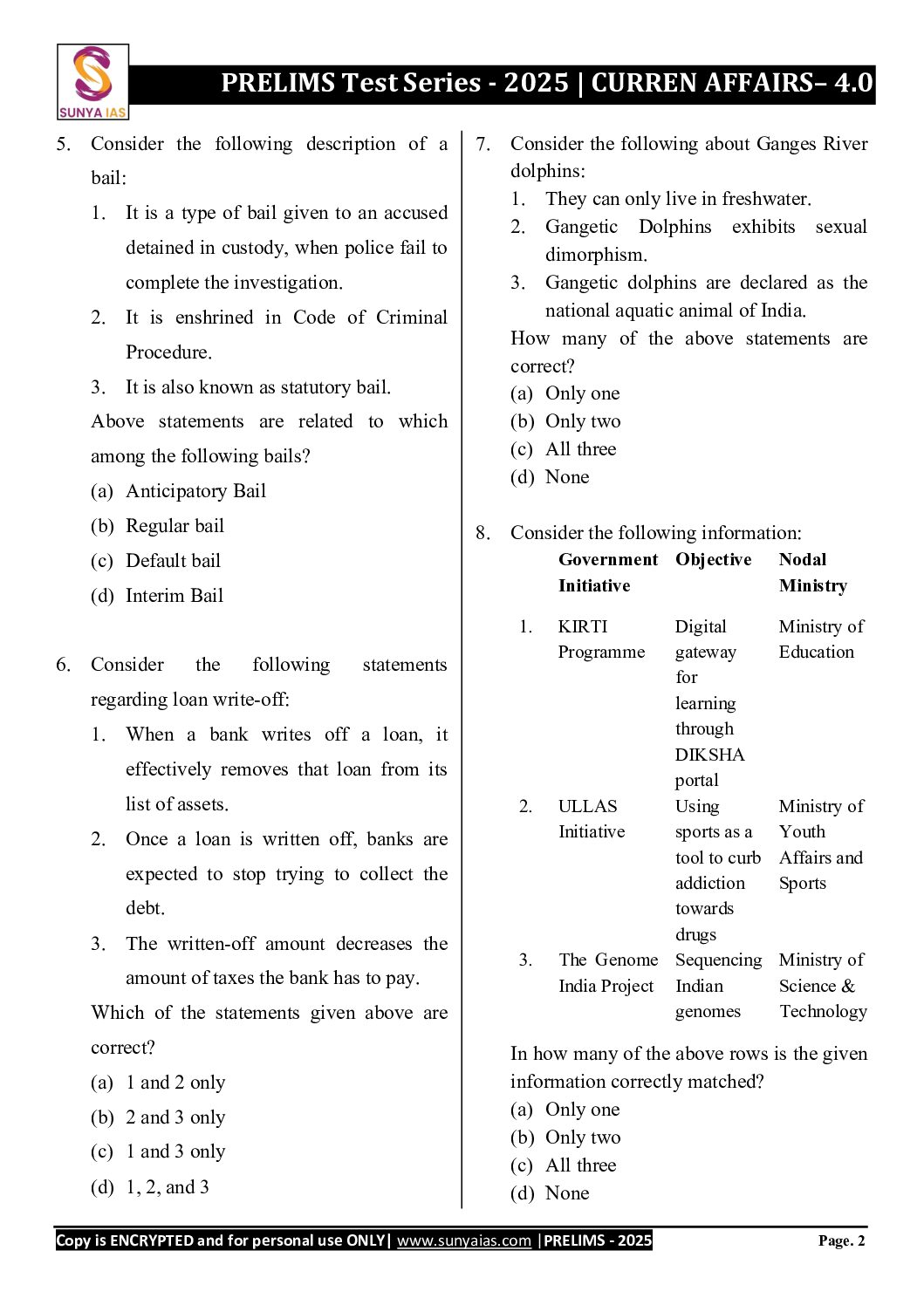 SUNYA IAS

PRELIMS Test Series - 2025 | CURREN AFFAIRS– 4.0

5. Consider the following description of a bail:
1. It is a type of bail given to an accused detained in custody, when police fail to complete the investigation.
2. It is enshrined in Code of Criminal Procedure.
3. It is also known as statutory bail.
Above statements are related to which among the following bails?
(a) Anticipatory Bail
(b) Regular bail
(c) Default bail
(d) Interim Bail

6. Consider the following statements regarding loan write-off:
1. When a bank writes off a loan, it effectively removes that loan from its list of assets.
2. Once a loan is written off, banks are expected to stop trying to collect the debt.
3. The written-off amount decreases the amount of taxes the bank has to pay.
Which of the statements given above are correct?
(a) 1 and 2 only
(b) 2 and 3 only
(c) 1 and 3 only
(d) 1, 2, and 3

7. Consider the following about Ganges River dolphins:
1. They can only live in freshwater.
2. Gangetic Dolphins exhibits sexual dimorphism.
3. Gangetic dolphins are declared as the national aquatic animal of India.
How many of the above statements are correct?
(a) Only one
(b) Only two
(c) All three
(d) None

8. Consider the following information:

| | Government Initiative | Objective | Nodal Ministry |
|---|---|---|---|
| 1. | KIRTI Programme | Digital gateway for learning through DIKSHA portal | Ministry of Education |
| 2. | ULLAS Initiative | Using sports as a tool to curb addiction towards drugs | Ministry of Youth Affairs and Sports |
| 3. | The Genome India Project | Sequencing Indian genomes | Ministry of Science & Technology |

In how many of the above rows is the given information correctly matched?
(a) Only one
(b) Only two
(c) All three
(d) None

Copy is ENCRYPTED and for personal use ONLY| www.sunyaias.com |PRELIMS - 2025
Page. 2